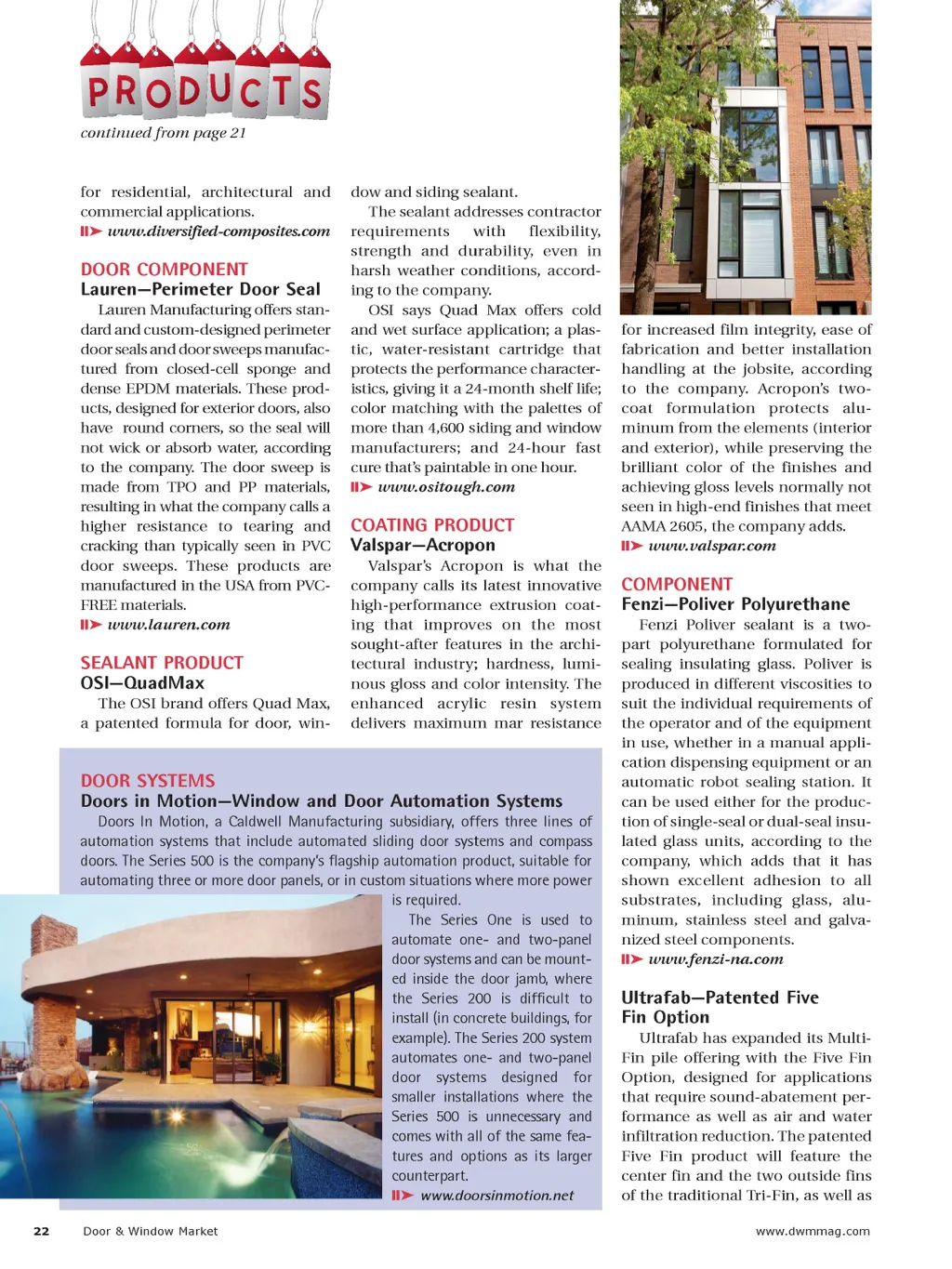 PRODUCTS

continued from page 21

for residential, architectural and commercial applications.
www.diversified-composites.com

DOOR COMPONENT
Lauren—Perimeter Door Seal

Lauren Manufacturing offers standard and custom-designed perimeter door seals and door sweeps manufactured from closed-cell sponge and dense EPDM materials. These products, designed for exterior doors, also have round corners, so the seal will not wick or absorb water, according to the company. The door sweep is made from TPO and PP materials, resulting in what the company calls a higher resistance to tearing and cracking than typically seen in PVC door sweeps. These products are manufactured in the USA from PVC-FREE materials.
www.lauren.com

SEALANT PRODUCT
OSI—QuadMax

The OSI brand offers Quad Max, a patented formula for door, window and siding sealant.

The sealant addresses contractor requirements with flexibility, strength and durability, even in harsh weather conditions, according to the company.

OSI says Quad Max offers cold and wet surface application; a plastic, water-resistant cartridge that protects the performance characteristics, giving it a 24-month shelf life; color matching with the palettes of more than 4,600 siding and window manufacturers; and 24-hour fast cure that's paintable in one hour.
www.ositough.com

COATING PRODUCT
Valspar—Acropon

Valspar's Acropon is what the company calls its latest innovative high-performance extrusion coating that improves on the most sought-after features in the architectural industry; hardness, luminous gloss and color intensity. The enhanced acrylic resin system delivers maximum mar resistance for increased film integrity, ease of fabrication and better installation handling at the jobsite, according to the company. Acropon's two-coat formulation protects aluminum from the elements (interior and exterior), while preserving the brilliant color of the finishes and achieving gloss levels normally not seen in high-end finishes that meet AAMA 2605, the company adds.
www.valspar.com

COMPONENT
Fenzi—Poliver Polyurethane

Fenzi Poliver sealant is a two-part polyurethane formulated for sealing insulating glass. Poliver is produced in different viscosities to suit the individual requirements of the operator and of the equipment in use, whether in a manual application dispensing equipment or an automatic robot sealing station. It can be used either for the production of single-seal or dual-seal insulated glass units, according to the company, which adds that it has shown excellent adhesion to all substrates, including glass, aluminum, stainless steel and galvanized steel components.
www.fenzi-na.com

Ultrafab—Patented Five Fin Option

Ultrafab has expanded its Multi-Fin pile offering with the Five Fin Option, designed for applications that require sound-abatement performance as well as air and water infiltration reduction. The patented Five Fin product will feature the center fin and the two outside fins of the traditional Tri-Fin, as well as

DOOR SYSTEMS
Doors in Motion—Window and Door Automation Systems

Doors In Motion, a Caldwell Manufacturing subsidiary, offers three lines of automation systems that include automated sliding door systems and compass doors. The Series 500 is the company's flagship automation product, suitable for automating three or more door panels, or in custom situations where more power is required.

The Series One is used to automate one- and two-panel door systems and can be mounted inside the door jamb, where the Series 200 is difficult to install (in concrete buildings, for example). The Series 200 system automates one- and two-panel door systems designed for smaller installations where the Series 500 is unnecessary and comes with all of the same features and options as its larger counterpart.
www.doorsinmotion.net

22 Door & Window Market www.dwmmag.com